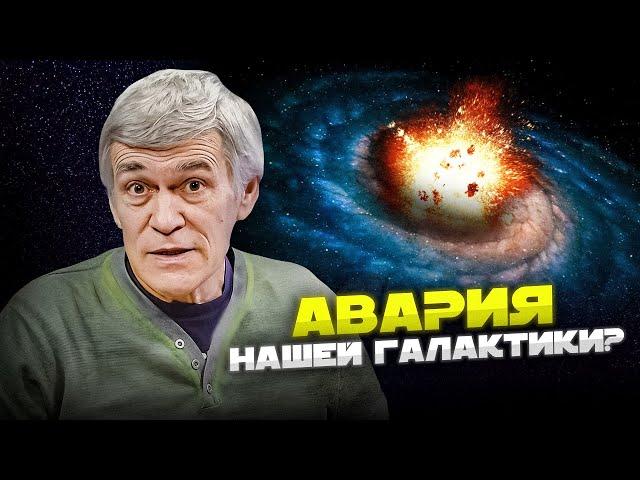 АВАРИЯ
НАШЕЙ ГАЛАКТИКИ?